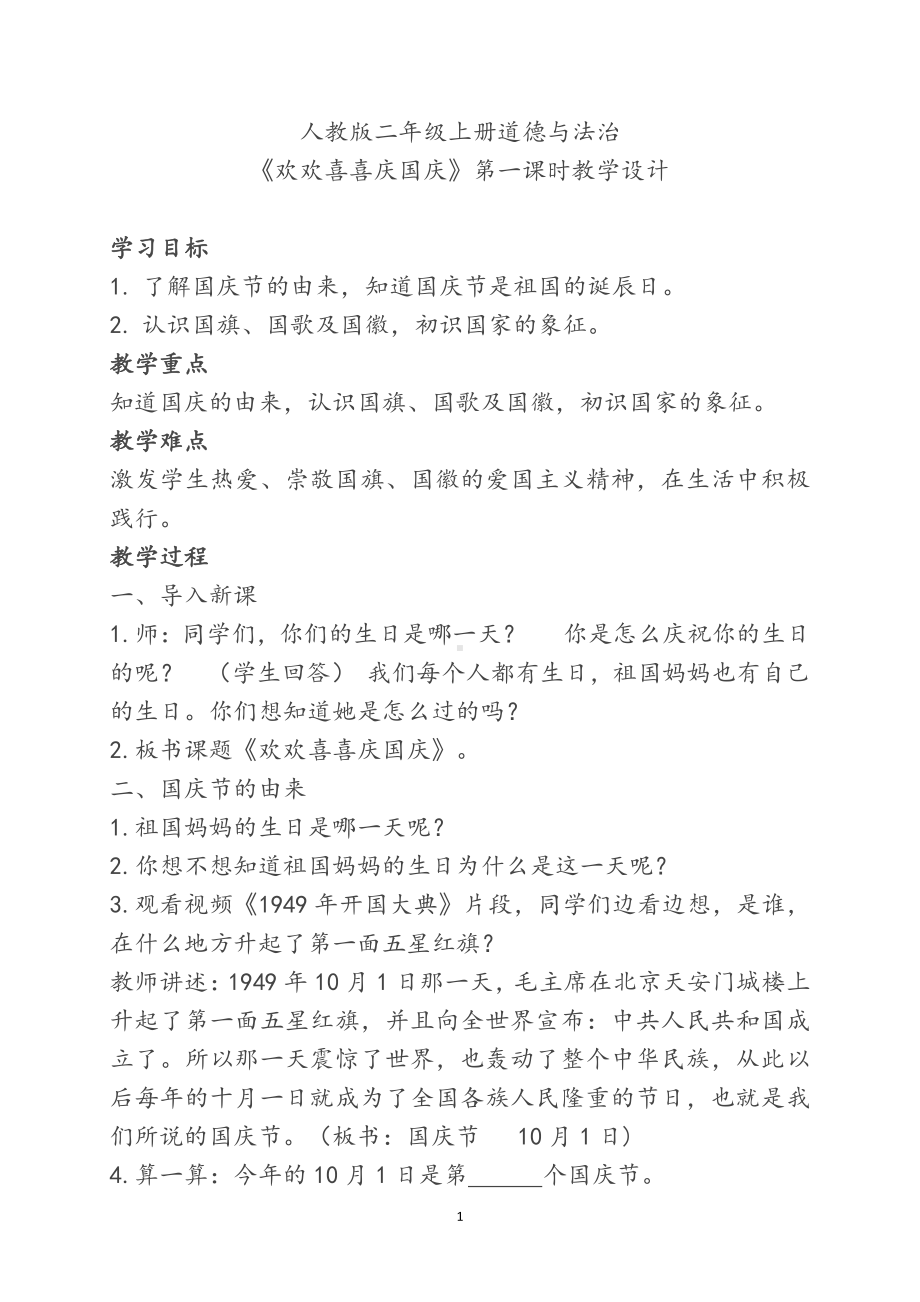 人教版二年级上册道德与法治
《欢欢喜喜庆国庆》第一课时教学设计

学习目标
1. 了解国庆节的由来，知道国庆节是祖国的诞辰日。
2. 认识国旗、国歌及国徽，初识国家的象征。
教学重点
知道国庆的由来，认识国旗、国歌及国徽，初识国家的象征。
教学难点
激发学生热爱、崇敬国旗、国徽的爱国主义精神，在生活中积极践行。
教学过程
一、导入新课
1. 师：同学们，你们的生日是哪一天？ 你是怎么庆祝你的生日的呢？ （学生回答） 我们每个人都有生日，祖国妈妈也有自己的生日。你们想知道她是怎么过的吗？
2. 板书课题《欢欢喜喜庆国庆》。
二、国庆节的由来
1. 祖国妈妈的生日是哪一天呢？
2. 你想不想知道祖国妈妈的生日为什么是这一天呢？
3. 观看视频《1949 年开国大典》片段，同学们边看边想，是谁，在什么地方升起了第一面五星红旗？
教师讲述：1949 年 10 月 1 日那一天，毛主席在北京天安门城楼上升起了第一面五星红旗，并且向全世界宣布：中共人民共和国成立了。所以那一天震惊了世界，也轰动了整个中华民族，从此以后每年的十月一日就成为了全国各族人民隆重的节日，也就是我们所说的国庆节。（板书：国庆节 10 月 1 日）
4. 算一算：今年的 10 月 1 日是第______个国庆节。

1